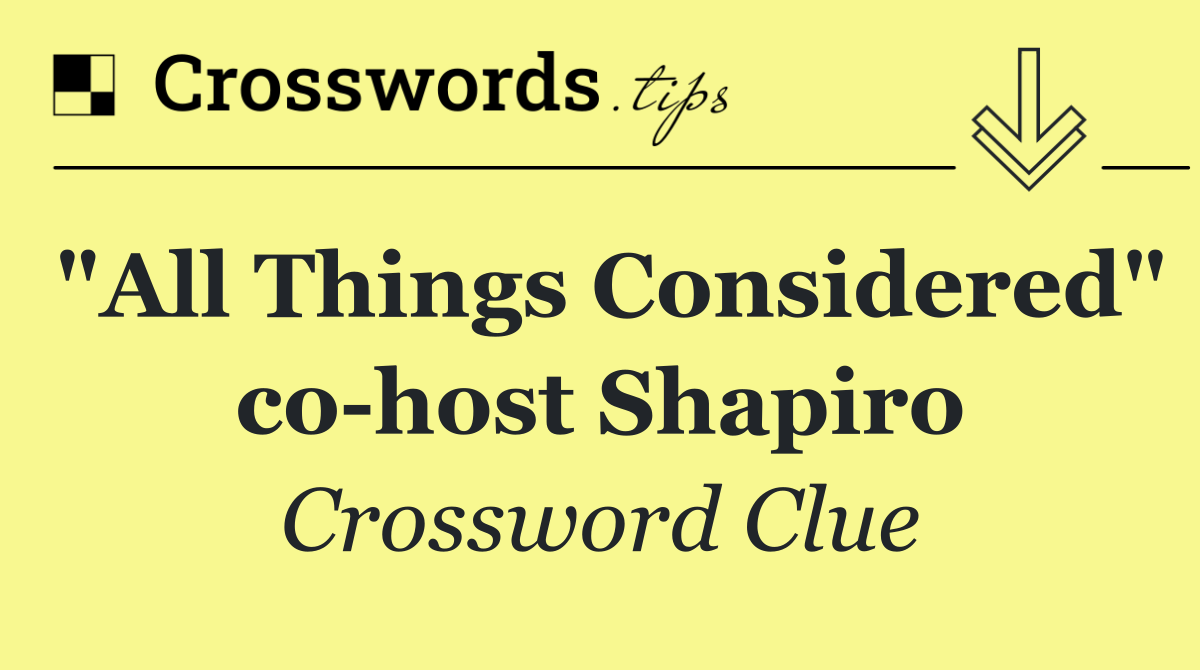 Crosswords.tips

"All Things Considered" co-host Shapiro

Crossword Clue